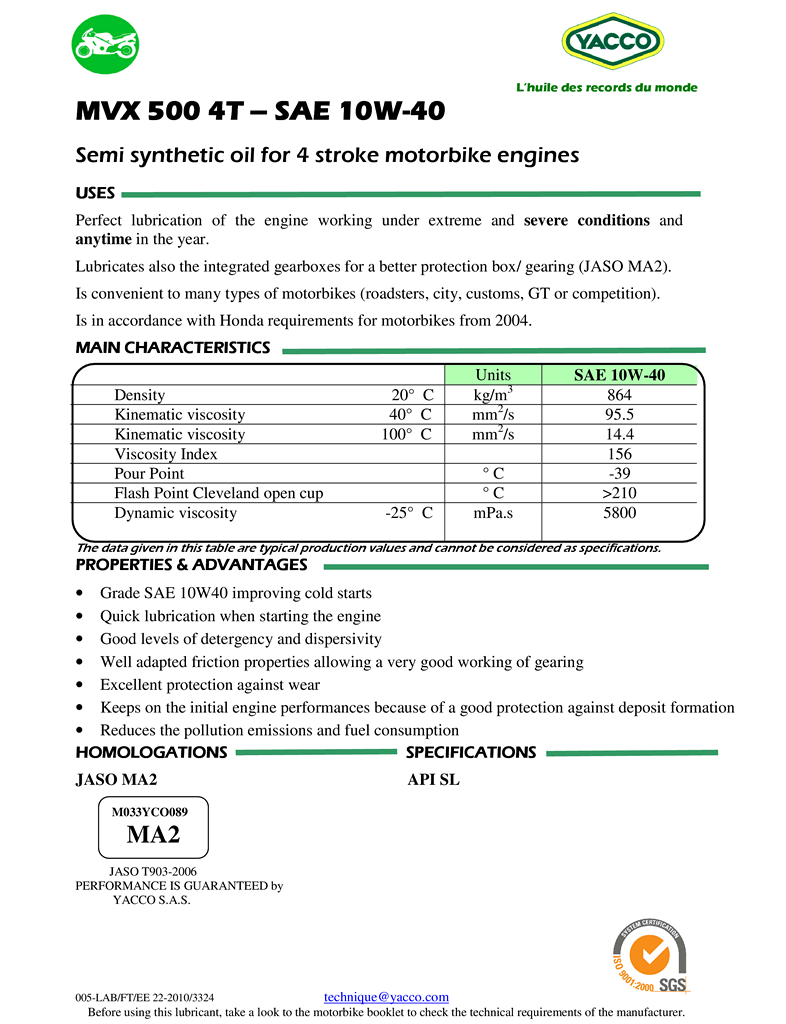 YACCO

L'huile des records du monde

MVX 500 4T – SAE 10W-40

Semi synthetic oil for 4 stroke motorbike engines

USES

Perfect lubrication of the engine working under extreme and **severe conditions** and **anytime** in the year.

Lubricates also the integrated gearboxes for a better protection box/ gearing (JASO MA2).

Is convenient to many types of motorbikes (roadsters, city, customs, GT or competition).

Is in accordance with Honda requirements for motorbikes from 2004.

MAIN CHARACTERISTICS

| | | Units | SAE 10W-40 |
|---|---|---|---|
| Density | 20° C | kg/m$^3$ | 864 |
| Kinematic viscosity | 40° C | mm$^2$/s | 95.5 |
| Kinematic viscosity | 100° C | mm$^2$/s | 14.4 |
| Viscosity Index | | | 156 |
| Pour Point | | ° C | -39 |
| Flash Point Cleveland open cup | | ° C | >210 |
| Dynamic viscosity | -25° C | mPa.s | 5800 |

The data given in this table are typical production values and cannot be considered as specifications.

PROPERTIES & ADVANTAGES

• Grade SAE 10W40 improving cold starts
• Quick lubrication when starting the engine
• Good levels of detergency and dispersivity
• Well adapted friction properties allowing a very good working of gearing
• Excellent protection against wear
• Keeps on the initial engine performances because of a good protection against deposit formation
• Reduces the pollution emissions and fuel consumption

HOMOLOGATIONS

JASO MA2

M033YCO089
MA2

JASO T903-2006
PERFORMANCE IS GUARANTEED by
YACCO S.A.S.

SPECIFICATIONS

API SL

SYSTEM CERTIFICATION
ISO 9001:2000
SGS

005-LAB/FT/EE 22-2010/3324 technique@yacco.com
Before using this lubricant, take a look to the motorbike booklet to check the technical requirements of the manufacturer.